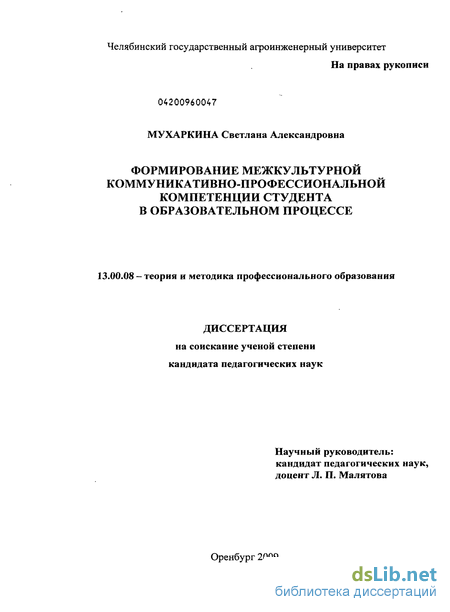 Челябинский государственный агроинженерный университет

На правах рукописи

04200960047

МУХАРКИНА Светлана Александровна

ФОРМИРОВАНИЕ МЕЖКУЛЬТУРНОЙ КОММУНИКАТИВНО-ПРОФЕССИОНАЛЬНОЙ КОМПЕТЕНЦИИ СТУДЕНТА В ОБРАЗОВАТЕЛЬНОМ ПРОЦЕССЕ

13.00.08 – теория и методика профессионального образования

ДИССЕРТАЦИЯ

на соискание ученой степени

кандидата педагогических наук

Научный руководитель:
кандидат педагогических наук,
доцент Л. П. Малятова

Оренбург 2009

dsLib.net
библиотека диссертаций